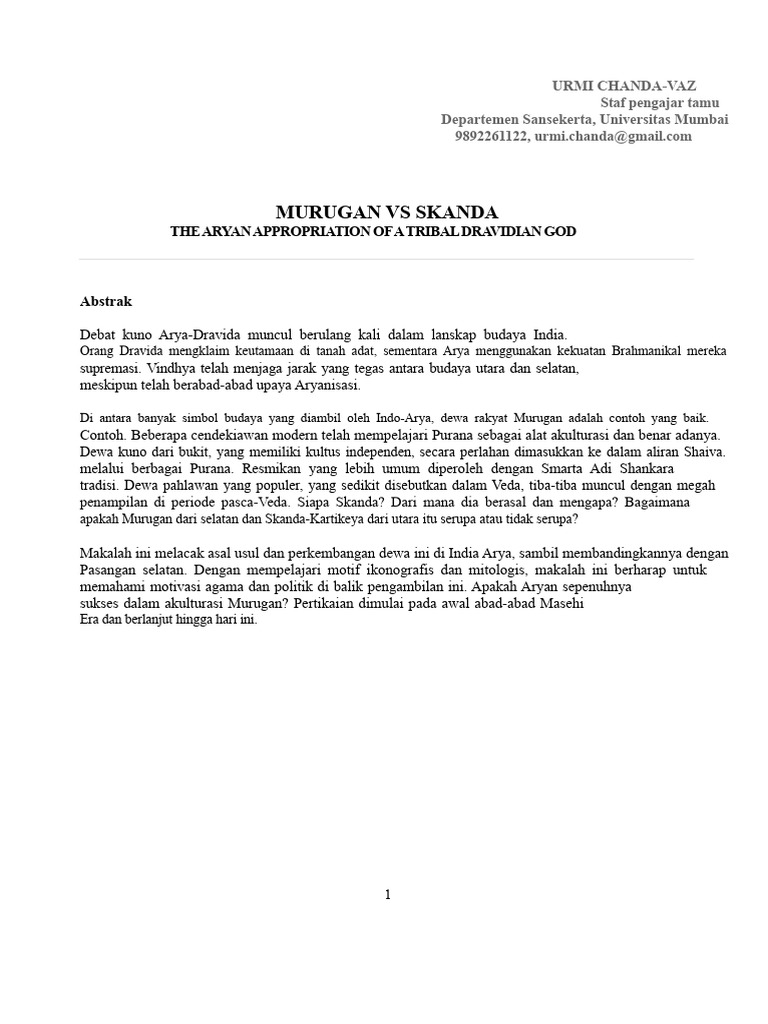 URMI CHANDA-VAZ
Staf pengajar tamu
Departemen Sansekerta, Universitas Mumbai
9892261122, urmi.chanda@gmail.com

MURUGAN VS SKANDA
THE ARYAN APPROPRIATION OF A TRIBAL DRAVIDIAN GOD

Abstrak

Debat kuno Arya-Dravida muncul berulang kali dalam lanskap budaya India. Orang Dravida mengklaim keutamaan di tanah adat, sementara Arya menggunakan kekuatan Brahmanikal mereka supremasi. Vindhya telah menjaga jarak yang tegas antara budaya utara dan selatan, meskipun telah berabad-abad upaya Aryanisasi.

Di antara banyak simbol budaya yang diambil oleh Indo-Arya, dewa rakyat Murugan adalah contoh yang baik. Contoh. Beberapa cendekiawan modern telah mempelajari Purana sebagai alat akulturasi dan benar adanya. Dewa kuno dari bukit, yang memiliki kultus independen, secara perlahan dimasukkan ke dalam aliran Shaiva. melalui berbagai Purana. Resmikan yang lebih umum diperoleh dengan Smarta Adi Shankara tradisi. Dewa pahlawan yang populer, yang sedikit disebutkan dalam Veda, tiba-tiba muncul dengan megah penampilan di periode pasca-Veda. Siapa Skanda? Dari mana dia berasal dan mengapa? Bagaimana apakah Murugan dari selatan dan Skanda-Kartikeya dari utara itu serupa atau tidak serupa?

Makalah ini melacak asal usul dan perkembangan dewa ini di India Arya, sambil membandingkannya dengan Pasangan selatan. Dengan mempelajari motif ikonografis dan mitologis, makalah ini berharap untuk memahami motivasi agama dan politik di balik pengambilan ini. Apakah Aryan sepenuhnya sukses dalam akulturasi Murugan? Pertikaian dimulai pada awal abad-abad Masehi Era dan berlanjut hingga hari ini.

1